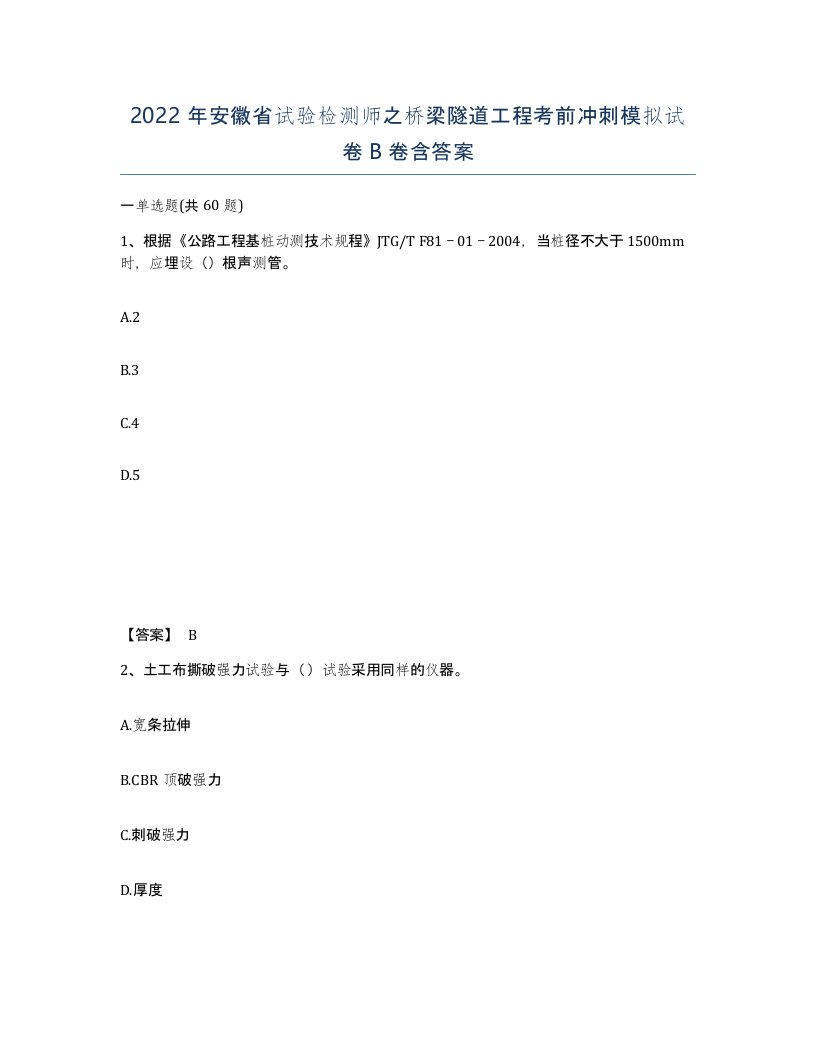 2022 年安徽省试验检测师之桥梁隧道工程考前冲刺模拟试卷 B 卷含答案

一单选题(共 60 题)

1、根据《公路工程基桩动测技术规程》JTG/T F81－01－2004，当桩径不大于 1500mm 时，应埋设（）根声测管。

A.2

B.3

C.4

D.5

【答案】 B

2、土工布撕破强力试验与（）试验采用同样的仪器。

A.宽条拉伸

B.CBR 顶破强力

C.刺破强力

D.厚度